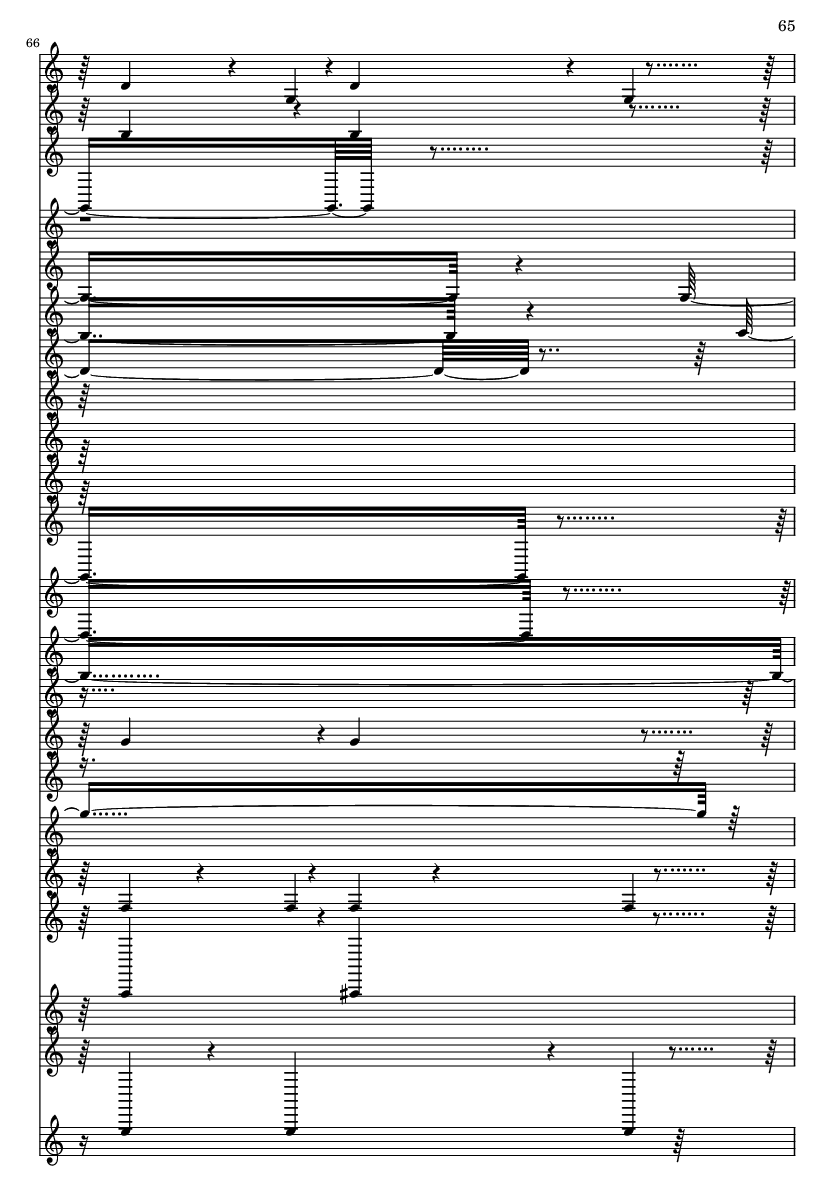 65

66